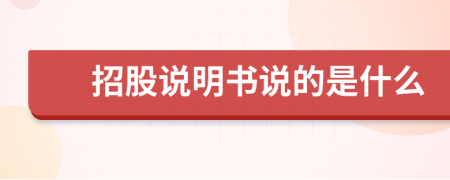 招股说明书说的是什么